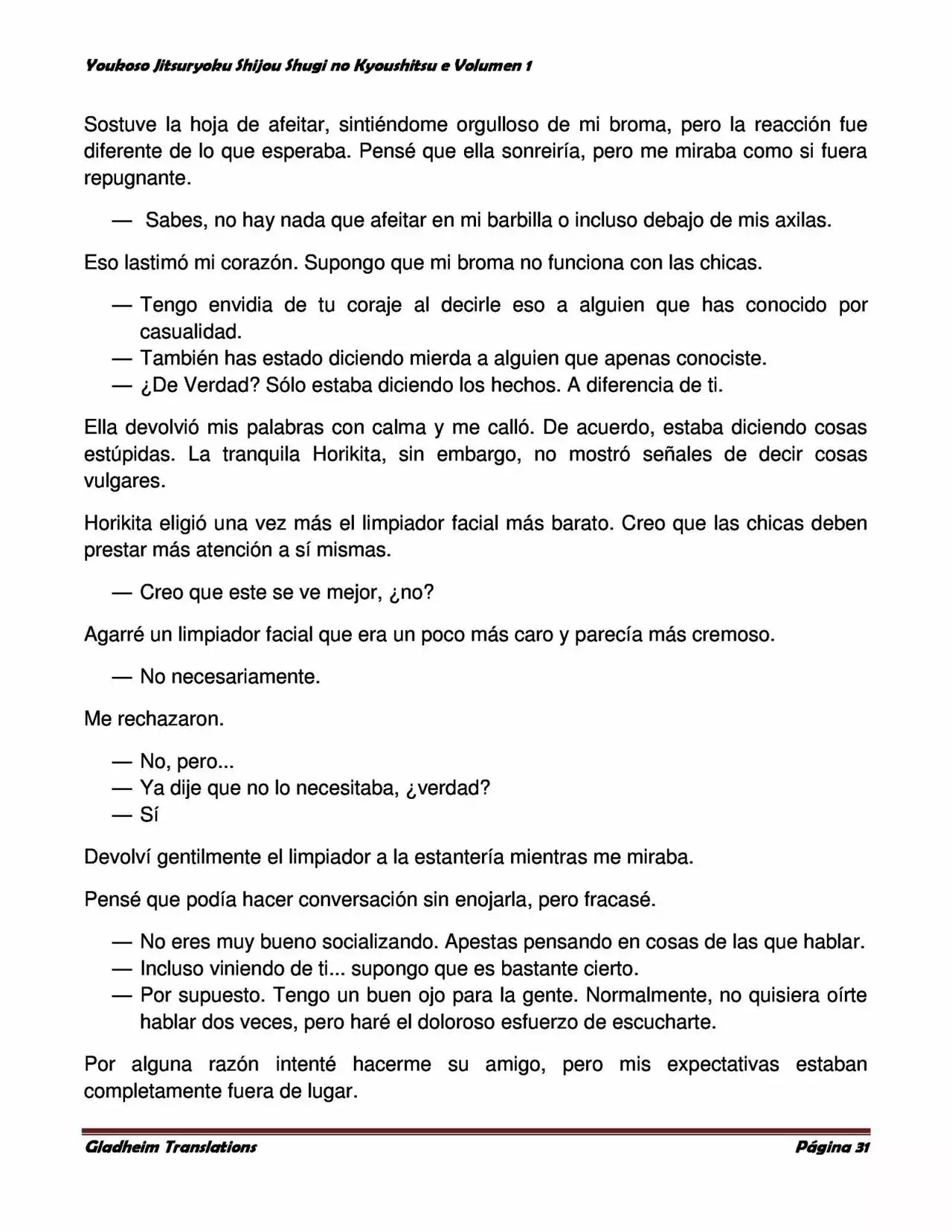 Youkoso Jitsuryoku Shijou Shugi no Kyoushitsu e Volumen 1

Sostuve la hoja de afeitar, sintiéndome orgulloso de mi broma, pero la reacción fue diferente de lo que esperaba. Pensé que ella sonreiría, pero me miraba como si fuera repugnante.

— Sabes, no hay nada que afeitar en mi barbilla o incluso debajo de mis axilas.

Eso lastimó mi corazón. Supongo que mi broma no funciona con las chicas.

— Tengo envidia de tu coraje al decirle eso a alguien que has conocido por casualidad.
— También has estado diciendo mierda a alguien que apenas conociste.
— ¿De Verdad? Sólo estaba diciendo los hechos. A diferencia de ti.

Ella devolvió mis palabras con calma y me calló. De acuerdo, estaba diciendo cosas estúpidas. La tranquila Horikita, sin embargo, no mostró señales de decir cosas vulgares.

Horikita eligió una vez más el limpiador facial más barato. Creo que las chicas deben prestar más atención a sí mismas.

— Creo que este se ve mejor, ¿no?

Agarré un limpiador facial que era un poco más caro y parecía más cremoso.

— No necesariamente.

Me rechazaron.

— No, pero...
— Ya dije que no lo necesitaba, ¿verdad?
— Sí

Devolví gentilmente el limpiador a la estantería mientras me miraba.

Pensé que podía hacer conversación sin enojarla, pero fracasé.

— No eres muy bueno socializando. Apestas pensando en cosas de las que hablar.
— Incluso viniendo de ti... supongo que es bastante cierto.
— Por supuesto. Tengo un buen ojo para la gente. Normalmente, no quisiera oírte hablar dos veces, pero haré el doloroso esfuerzo de escucharte.

Por alguna razón intenté hacerme su amigo, pero mis expectativas estaban completamente fuera de lugar.

Gladheim Translations Página 31